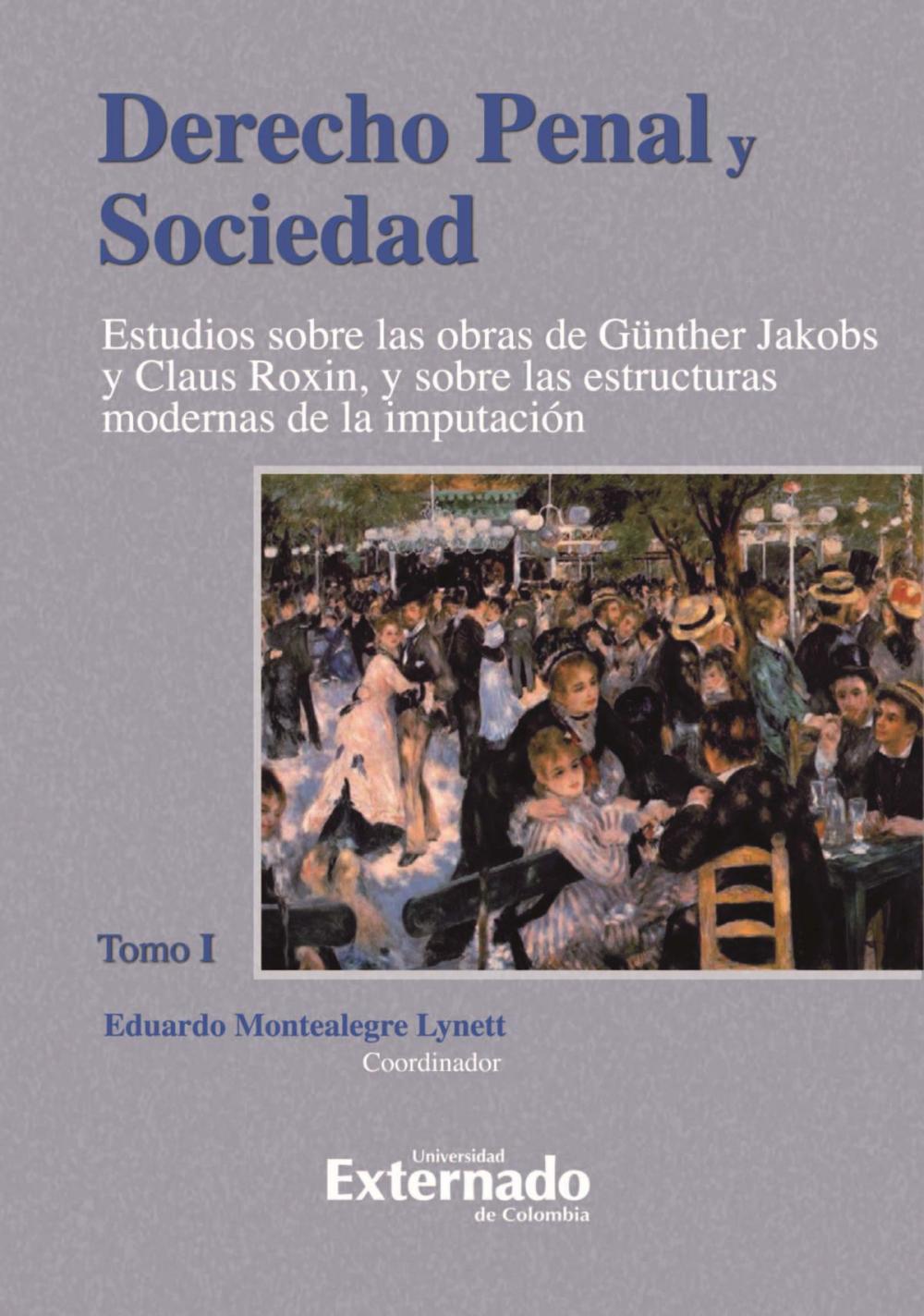 Derecho Penal y Sociedad

Estudios sobre las obras de Günther Jakobs y Claus Roxin, y sobre las estructuras modernas de la imputación

Tomo I

Eduardo Montealegre Lynett
Coordinador

Universidad
Externado
de Colombia